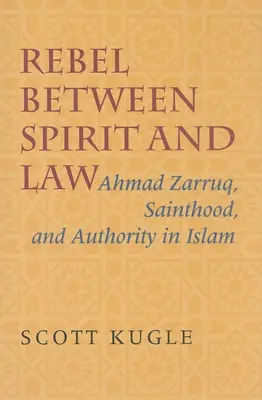 REBEL BETWEEN SPIRIT AND LAW

Ahmad Zarruq, Sainthood, and Authority in Islam

SCOTT KUGLE